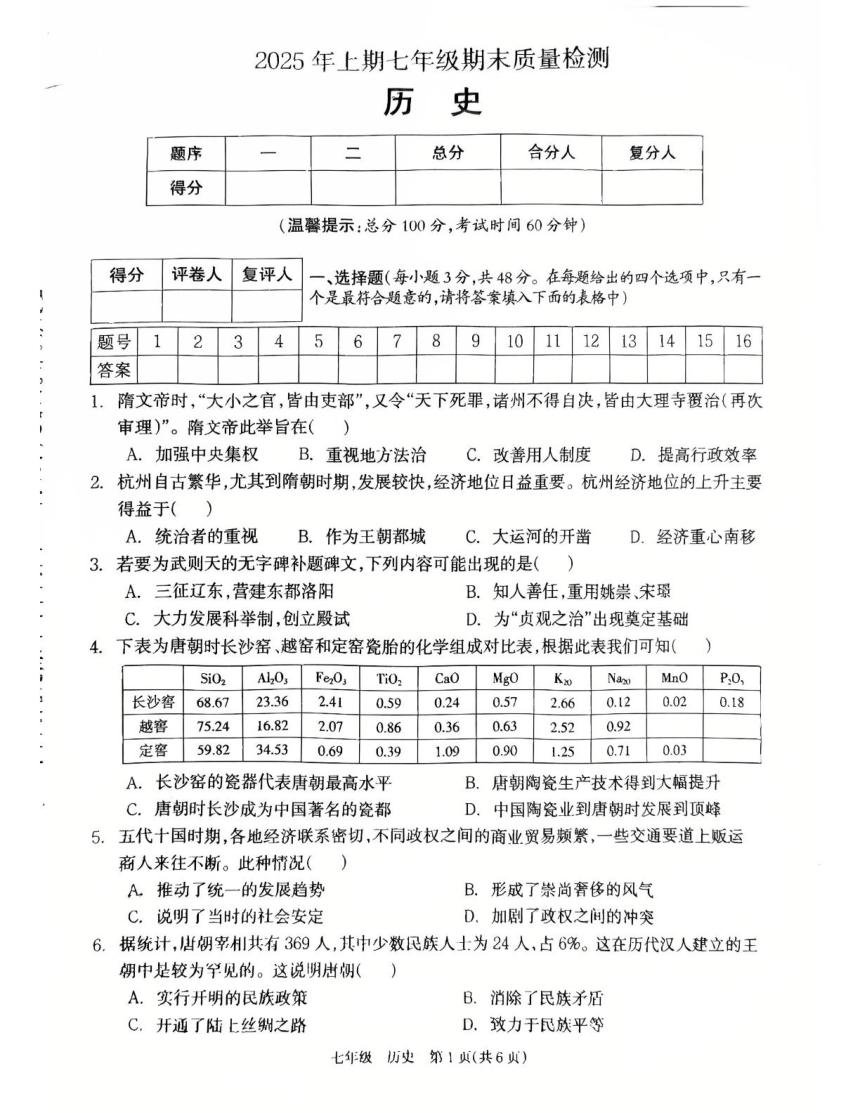 2025 年上期七年级期末质量检测

历 史

| 题序 | 一 | 二 | 总分 | 合分人 | 复分人 |
|---|---|---|---|---|---|
| 得分 | | | | | |

（温馨提示：总分 100 分，考试时间 60 分钟）

| 得分 | 评卷人 | 复评人 |
|---|---|---|
| | | |

一、选择题（每小题 3 分，共 48 分。在每题给出的四个选项中，只有一个是最符合题意的，请将答案填入下面的表格中）

| 题号 | 1 | 2 | 3 | 4 | 5 | 6 | 7 | 8 | 9 | 10 | 11 | 12 | 13 | 14 | 15 | 16 |
|---|---|---|---|---|---|---|---|---|---|---|---|---|---|---|---|---|
| 答案 | | | | | | | | | | | | | | | | |

1. 隋文帝时，“大小之官，皆由吏部”，又令“天下死罪，诸州不得自决，皆由大理寺覆治（再次审理）”。隋文帝此举旨在（ ）
A. 加强中央集权 B. 重视地方法治 C. 改善用人制度 D. 提高行政效率

2. 杭州自古繁华，尤其到隋朝时期，发展较快，经济地位日益重要。杭州经济地位的上升主要得益于（ ）
A. 统治者的重视 B. 作为王朝都城 C. 大运河的开凿 D. 经济重心南移

3. 若要为武则天的无字碑补题碑文，下列内容可能出现的是（ ）
A. 三征辽东，营建东都洛阳 B. 知人善任，重用姚崇、宋璟
C. 大力发展科举制，创立殿试 D. 为“贞观之治”出现奠定基础

4. 下表为唐朝时长沙窑、越窑和定窑瓷胎的化学组成对比表，根据此表我们可知（ ）

| | $SiO_2$ | $Al_2O_3$ | $Fe_2O_3$ | $TiO_2$ | CaO | MgO | $K_{20}$ | $Na_{20}$ | MnO | $P_2O_5$ |
|---|---|---|---|---|---|---|---|---|---|---|
| 长沙窑 | 68.67 | 23.36 | 2.41 | 0.59 | 0.24 | 0.57 | 2.66 | 0.12 | 0.02 | 0.18 |
| 越窑 | 75.24 | 16.82 | 2.07 | 0.86 | 0.36 | 0.63 | 2.52 | 0.92 | | |
| 定窑 | 59.82 | 34.53 | 0.69 | 0.39 | 1.09 | 0.90 | 1.25 | 0.71 | 0.03 | |

A. 长沙窑的瓷器代表唐朝最高水平 B. 唐朝陶瓷生产技术得到大幅提升
C. 唐朝时长沙成为中国著名的瓷都 D. 中国陶瓷业到唐朝时发展到顶峰

5. 五代十国时期，各地经济联系密切，不同政权之间的商业贸易频繁，一些交通要道上贩运商人来往不断。此种情况（ ）
A. 推动了统一的发展趋势 B. 形成了崇尚奢侈的风气
C. 说明了当时的社会安定 D. 加剧了政权之间的冲突

6. 据统计，唐朝宰相共有 369 人，其中少数民族人士为 24 人，占 6%。这在历代汉人建立的王朝中是较为罕见的。这说明唐朝（ ）
A. 实行开明的民族政策 B. 消除了民族矛盾
C. 开通了陆上丝绸之路 D. 致力于民族平等

七年级 历史 第 1 页（共 6 页）